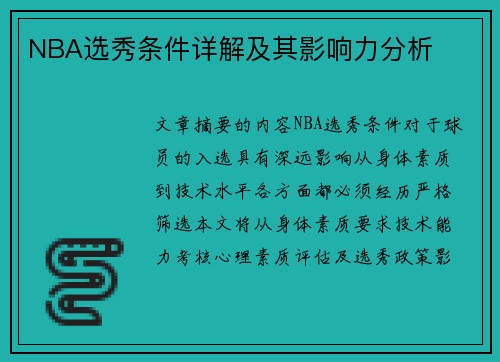 NBA选秀条件详解及其影响力分析

文章摘要的内容NBA选秀条件对于球员的入选具有深远影响从身体素质到技术水平各方面都必须经历严格筛选本文将从身体素质要求技术能力考核心理素质评估及选秀政策影